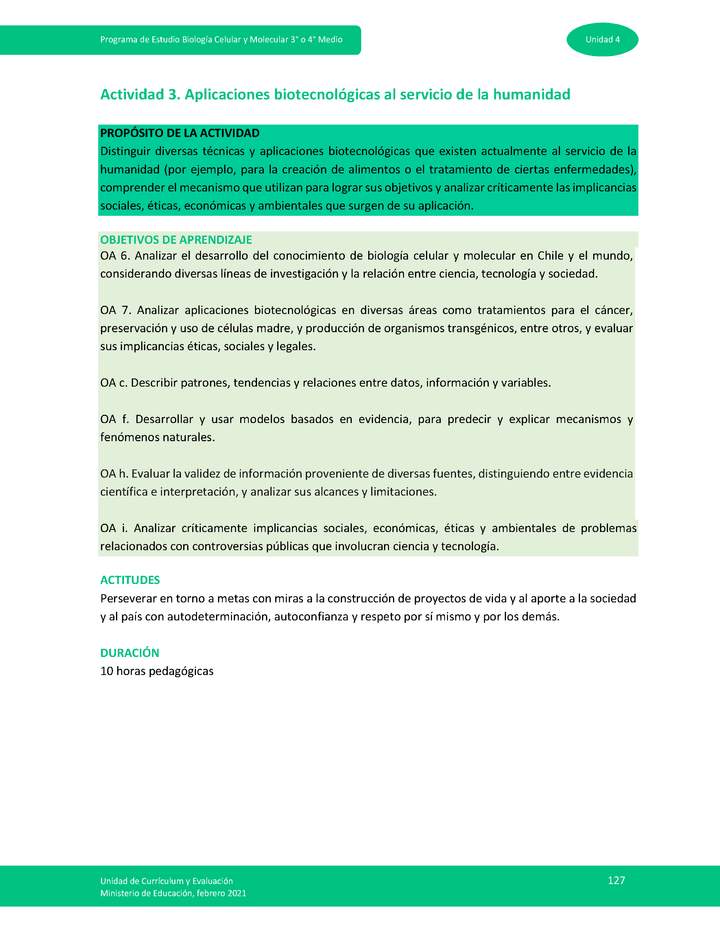 Programa de Estudio Biología Celular y Molecular 3° o 4° Medio

Unidad 4

Actividad 3. Aplicaciones biotecnológicas al servicio de la humanidad

PROPÓSITO DE LA ACTIVIDAD
Distinguir diversas técnicas y aplicaciones biotecnológicas que existen actualmente al servicio de la humanidad (por ejemplo, para la creación de alimentos o el tratamiento de ciertas enfermedades), comprender el mecanismo que utilizan para lograr sus objetivos y analizar críticamente las implicancias sociales, éticas, económicas y ambientales que surgen de su aplicación.

OBJETIVOS DE APRENDIZAJE
OA 6. Analizar el desarrollo del conocimiento de biología celular y molecular en Chile y el mundo, considerando diversas líneas de investigación y la relación entre ciencia, tecnología y sociedad.

OA 7. Analizar aplicaciones biotecnológicas en diversas áreas como tratamientos para el cáncer, preservación y uso de células madre, y producción de organismos transgénicos, entre otros, y evaluar sus implicancias éticas, sociales y legales.

OA c. Describir patrones, tendencias y relaciones entre datos, información y variables.

OA f. Desarrollar y usar modelos basados en evidencia, para predecir y explicar mecanismos y fenómenos naturales.

OA h. Evaluar la validez de información proveniente de diversas fuentes, distinguiendo entre evidencia científica e interpretación, y analizar sus alcances y limitaciones.

OA i. Analizar críticamente implicancias sociales, económicas, éticas y ambientales de problemas relacionados con controversias públicas que involucran ciencia y tecnología.

ACTITUDES
Perseverar en torno a metas con miras a la construcción de proyectos de vida y al aporte a la sociedad y al país con autodeterminación, autoconfianza y respeto por sí mismo y por los demás.

DURACIÓN
10 horas pedagógicas

Unidad de Currículum y Evaluación
Ministerio de Educación, febrero 2021

127